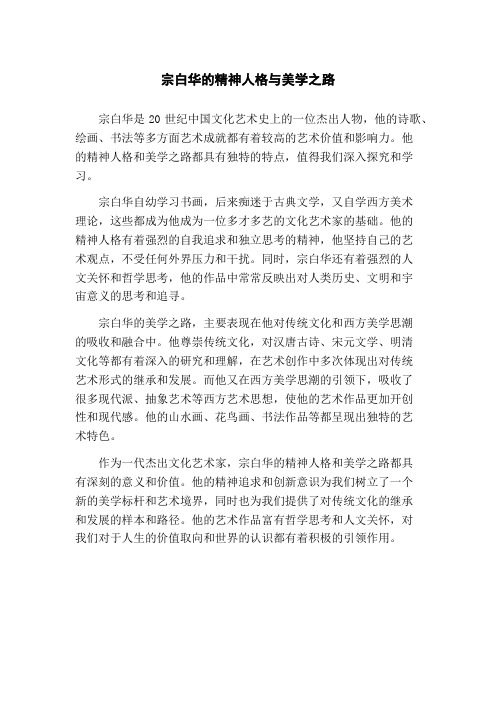 宗白华的精神人格与美学之路

宗白华是 20 世纪中国文化艺术史上的一位杰出人物，他的诗歌、绘画、书法等多方面艺术成就都有着较高的艺术价值和影响力。他的精神人格和美学之路都具有独特的特点，值得我们深入探究和学习。

宗白华自幼学习书画，后来痴迷于古典文学，又自学西方美术理论，这些都成为他成为一位多才多艺的文化艺术家的基础。他的精神人格有着强烈的自我追求和独立思考的精神，他坚持自己的艺术观点，不受任何外界压力和干扰。同时，宗白华还有着强烈的人文关怀和哲学思考，他的作品中常常反映出对人类历史、文明和宇宙意义的思考和追寻。

宗白华的美学之路，主要表现在他对传统文化和西方美学思潮的吸收和融合中。他尊崇传统文化，对汉唐古诗、宋元文学、明清文化等都有着深入的研究和理解，在艺术创作中多次体现出对传统艺术形式的继承和发展。而他又在西方美学思潮的引领下，吸收了很多现代派、抽象艺术等西方艺术思想，使他的艺术作品更加开创性和现代感。他的山水画、花鸟画、书法作品等都呈现出独特的艺术特色。

作为一代杰出文化艺术家，宗白华的精神人格和美学之路都具有深刻的意义和价值。他的精神追求和创新意识为我们树立了一个新的美学标杆和艺术境界，同时也为我们提供了对传统文化的继承和发展的样本和路径。他的艺术作品富有哲学思考和人文关怀，对我们对于人生的价值取向和世界的认识都有着积极的引领作用。